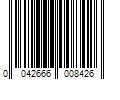 0 042666 008426